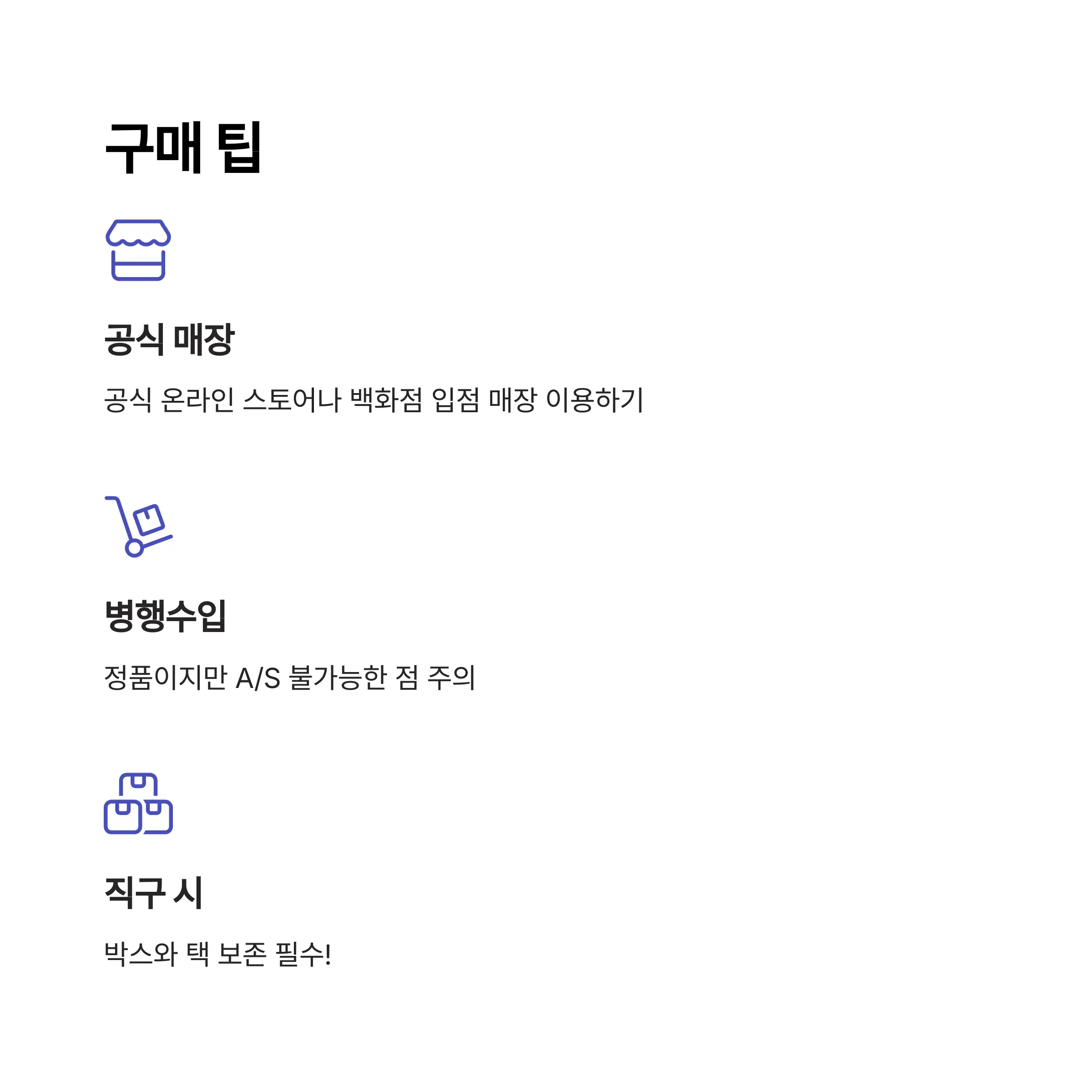 구매 팁

공식 매장

공식 온라인 스토어나 백화점 입점 매장 이용하기

병행수입

정품이지만 A/S 불가능한 점 주의

직구 시

박스와 택 보존 필수!